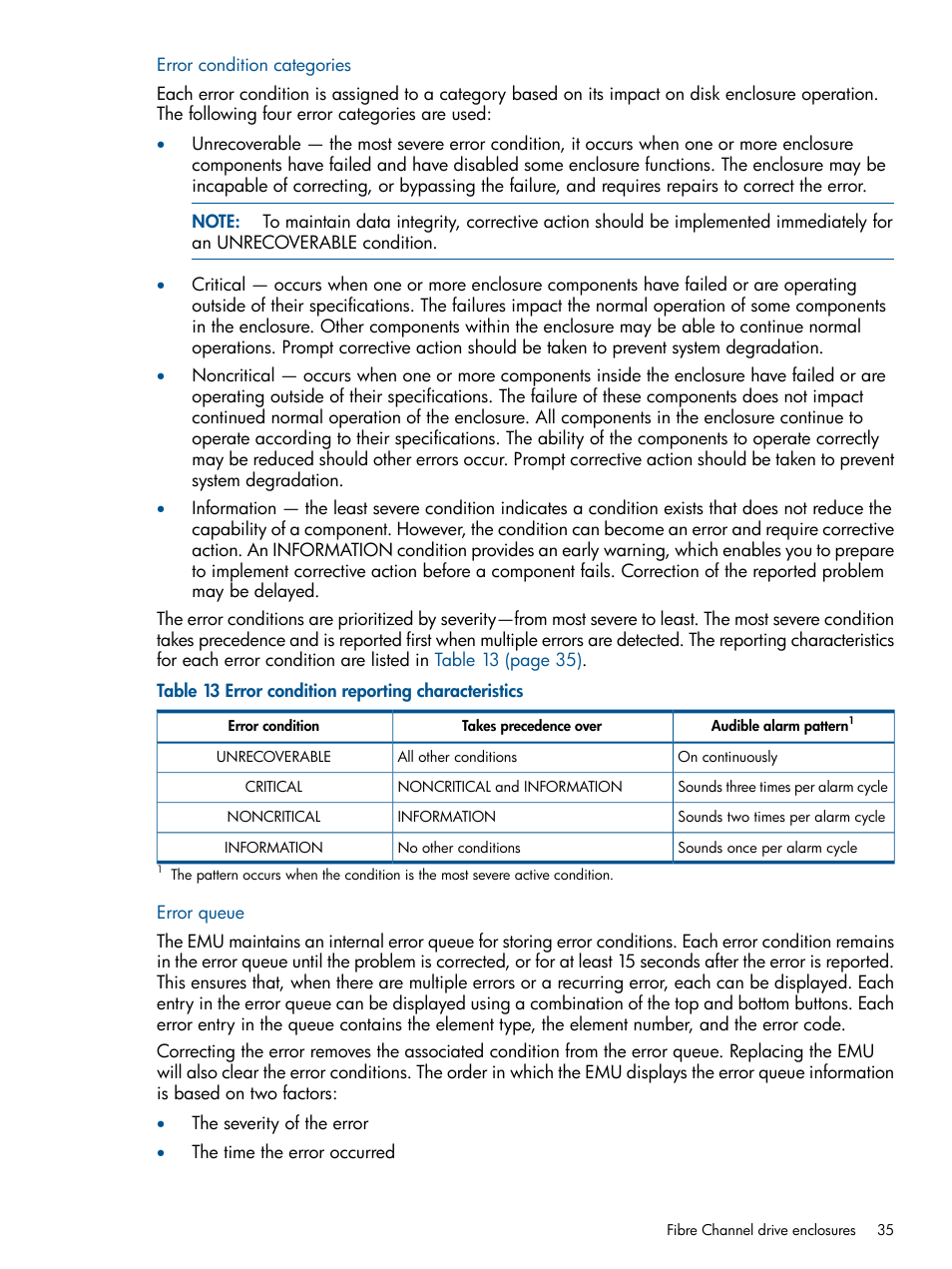 Error condition categories

Each error condition is assigned to a category based on its impact on disk enclosure operation. The following four error categories are used:

• Unrecoverable — the most severe error condition, it occurs when one or more enclosure components have failed and have disabled some enclosure functions. The enclosure may be incapable of correcting, or bypassing the failure, and requires repairs to correct the error.

NOTE: To maintain data integrity, corrective action should be implemented immediately for an UNRECOVERABLE condition.

• Critical — occurs when one or more enclosure components have failed or are operating outside of their specifications. The failures impact the normal operation of some components in the enclosure. Other components within the enclosure may be able to continue normal operations. Prompt corrective action should be taken to prevent system degradation.

• Noncritical — occurs when one or more components inside the enclosure have failed or are operating outside of their specifications. The failure of these components does not impact continued normal operation of the enclosure. All components in the enclosure continue to operate according to their specifications. The ability of the components to operate correctly may be reduced should other errors occur. Prompt corrective action should be taken to prevent system degradation.

• Information — the least severe condition indicates a condition exists that does not reduce the capability of a component. However, the condition can become an error and require corrective action. An INFORMATION condition provides an early warning, which enables you to prepare to implement corrective action before a component fails. Correction of the reported problem may be delayed.

The error conditions are prioritized by severity—from most severe to least. The most severe condition takes precedence and is reported first when multiple errors are detected. The reporting characteristics for each error condition are listed in Table 13 (page 35).

Table 13 Error condition reporting characteristics

| Error condition | Takes precedence over | Audible alarm pattern$^1$ |
|---|---|---|
| UNRECOVERABLE | All other conditions | On continuously |
| CRITICAL | NONCRITICAL and INFORMATION | Sounds three times per alarm cycle |
| NONCRITICAL | INFORMATION | Sounds two times per alarm cycle |
| INFORMATION | No other conditions | Sounds once per alarm cycle |

$^1$ The pattern occurs when the condition is the most severe active condition.

Error queue

The EMU maintains an internal error queue for storing error conditions. Each error condition remains in the error queue until the problem is corrected, or for at least 15 seconds after the error is reported. This ensures that, when there are multiple errors or a recurring error, each can be displayed. Each entry in the error queue can be displayed using a combination of the top and bottom buttons. Each error entry in the queue contains the element type, the element number, and the error code.

Correcting the error removes the associated condition from the error queue. Replacing the EMU will also clear the error conditions. The order in which the EMU displays the error queue information is based on two factors:

• The severity of the error

• The time the error occurred

Fibre Channel drive enclosures 35